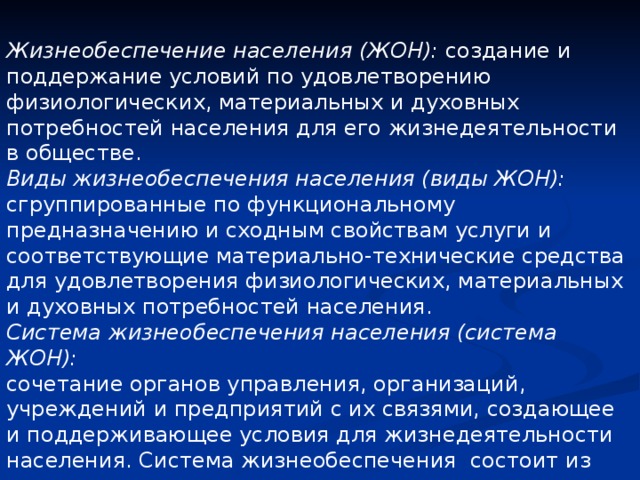 Жизнеобеспечение населения (ЖОН): создание и поддержание условий по удовлетворению физиологических, материальных и духовных потребностей населения для его жизнедеятельности в обществе.
Виды жизнеобеспечения населения (виды ЖОН): сгруппированные по функциональному предназначению и сходным свойствам услуги и соответствующие материально-технические средства для удовлетворения физиологических, материальных и духовных потребностей населения.
Система жизнеобеспечения населения (система ЖОН):
сочетание органов управления, организаций, учреждений и предприятий с их связями, создающее и поддерживающее условия для жизнедеятельности населения. Система жизнеобеспечения состоит из